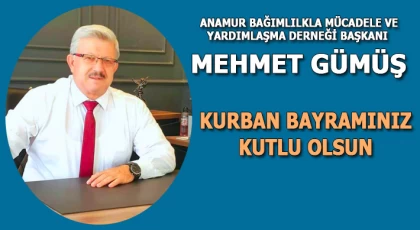 ANAMUR BAĞIMLILKLA MÜCADELE VE YARDIMLAŞMA DERNEĞİ BAŞKANI

MEHMET GÜMÜŞ

KURBAN BAYRAMINIZ KUTLU OLSUN